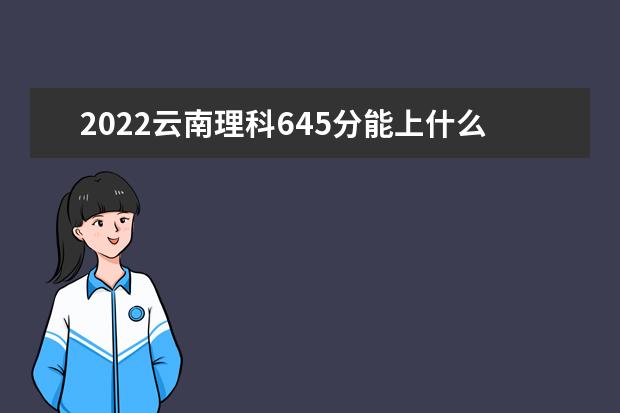 2022云南理科645分能上什么